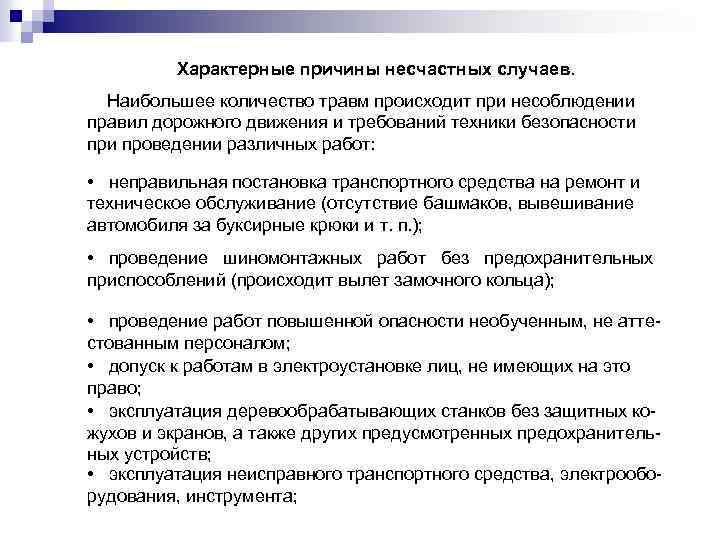 Характерные причины несчастных случаев.

Наибольшее количество травм происходит при несоблюдении правил дорожного движения и требований техники безопасности при проведении различных работ:

• неправильная постановка транспортного средства на ремонт и техническое обслуживание (отсутствие башмаков, вывешивание автомобиля за буксирные крюки и т. п.);

• проведение шиномонтажных работ без предохранительных приспособлений (происходит вылет замочного кольца);

• проведение работ повышенной опасности необученным, не аттестованным персоналом;
• допуск к работам в электроустановке лиц, не имеющих на это право;
• эксплуатация деревообрабатывающих станков без защитных кожухов и экранов, а также других предусмотренных предохранительных устройств;
• эксплуатация неисправного транспортного средства, электрооборудования, инструмента;